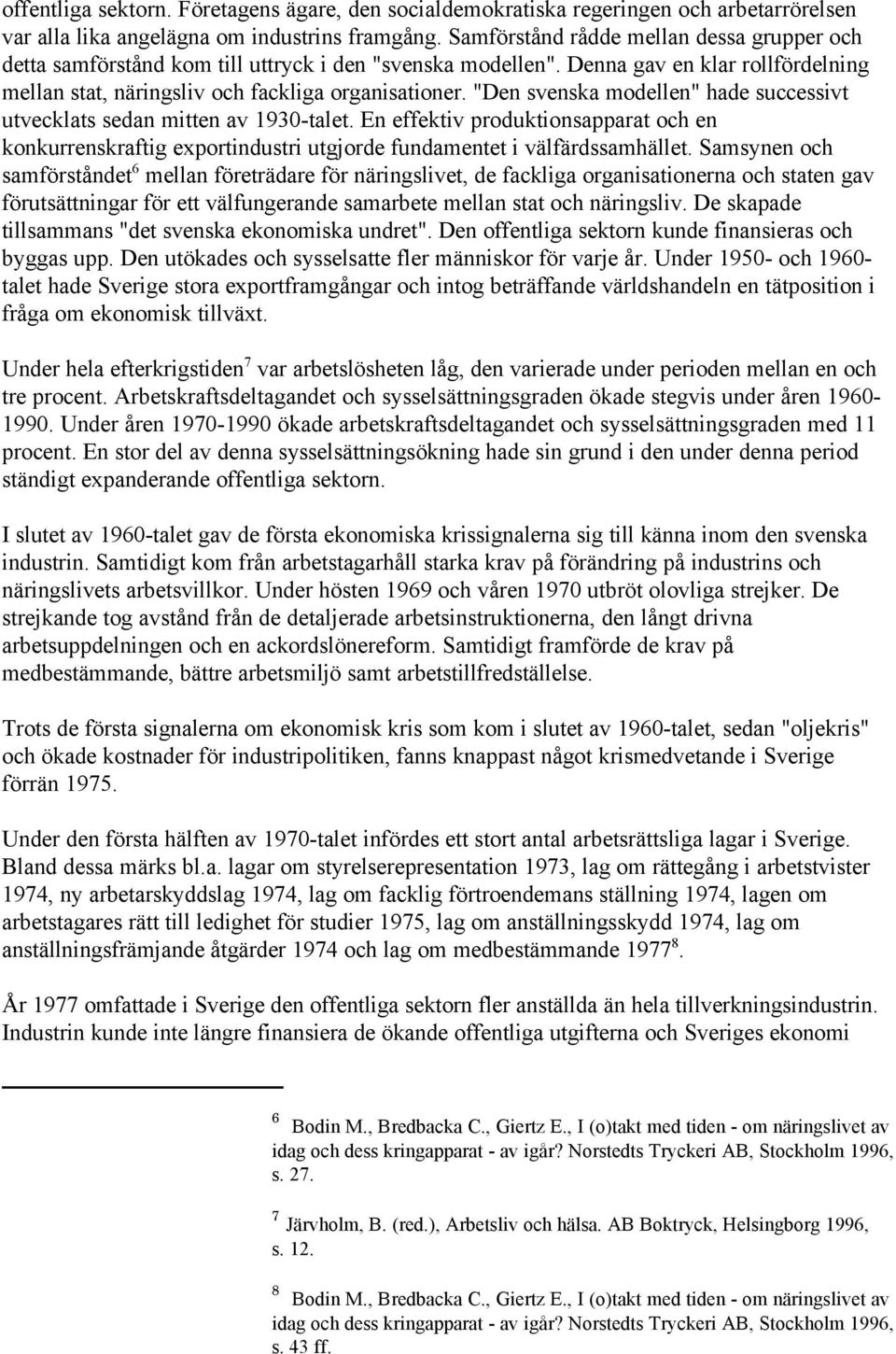 offentliga sektorn. Företagens ägare, den socialdemokratiska regeringen och arbetarrörelsen var alla lika angelägna om industrins framgång. Samförstånd rådde mellan dessa grupper och detta samförstånd kom till uttryck i den "svenska modellen". Denna gav en klar rollfördelning mellan stat, näringsliv och fackliga organisationer. "Den svenska modellen" hade successivt utvecklats sedan mitten av 1930-talet. En effektiv produktionsapparat och en konkurrenskraftig exportindustri utgjorde fundamentet i välfärdssamhället. Samsynen och samförståndet$^6$ mellan företrädare för näringslivet, de fackliga organisationerna och staten gav förutsättningar för ett välfungerande samarbete mellan stat och näringsliv. De skapade tillsammans "det svenska ekonomiska undret". Den offentliga sektorn kunde finansieras och byggas upp. Den utökades och sysselsatte fler människor för varje år. Under 1950- och 1960-talet hade Sverige stora exportframgångar och intog beträffande världshandeln en tätposition i fråga om ekonomisk tillväxt.

Under hela efterkrigstiden$^7$ var arbetslösheten låg, den varierade under perioden mellan en och tre procent. Arbetskraftsdeltagandet och sysselsättningsgraden ökade stegvis under åren 1960-1990. Under åren 1970-1990 ökade arbetskraftsdeltagandet och sysselsättningsgraden med 11 procent. En stor del av denna sysselsättningsökning hade sin grund i den under denna period ständigt expanderande offentliga sektorn.

I slutet av 1960-talet gav de första ekonomiska krissignalerna sig till känna inom den svenska industrin. Samtidigt kom från arbetstagarhåll starka krav på förändring på industrins och näringslivets arbetsvillkor. Under hösten 1969 och våren 1970 utbröt olovliga strejker. De strejkande tog avstånd från de detaljerade arbetsinstruktionerna, den långt drivna arbetsuppdelningen och en ackordslönereform. Samtidigt framförde de krav på medbestämmande, bättre arbetsmiljö samt arbetstillfredställelse.

Trots de första signalerna om ekonomisk kris som kom i slutet av 1960-talet, sedan "oljekris" och ökade kostnader för industripolitiken, fanns knappast något krismedvetande i Sverige förrän 1975.

Under den första hälften av 1970-talet infördes ett stort antal arbetsrättsliga lagar i Sverige. Bland dessa märks bl.a. lagar om styrelserepresentation 1973, lag om rättegång i arbetstvister 1974, ny arbetarskyddslag 1974, lag om facklig förtroendemans ställning 1974, lagen om arbetstagares rätt till ledighet för studier 1975, lag om anställningsskydd 1974, lag om anställningsfrämjande åtgärder 1974 och lag om medbestämmande 1977$^8$.

År 1977 omfattade i Sverige den offentliga sektorn fler anställda än hela tillverkningsindustrin. Industrin kunde inte längre finansiera de ökande offentliga utgifterna och Sveriges ekonomi

$^6$ Bodin M., Bredbacka C., Giertz E., I (o)takt med tiden - om näringslivet av idag och dess kringapparat - av igår? Norstedts Tryckeri AB, Stockholm 1996, s. 27.

$^7$ Järvholm, B. (red.), Arbetsliv och hälsa. AB Boktryck, Helsingborg 1996, s. 12.

$^8$ Bodin M., Bredbacka C., Giertz E., I (o)takt med tiden - om näringslivet av idag och dess kringapparat - av igår? Norstedts Tryckeri AB, Stockholm 1996, s. 43 ff.